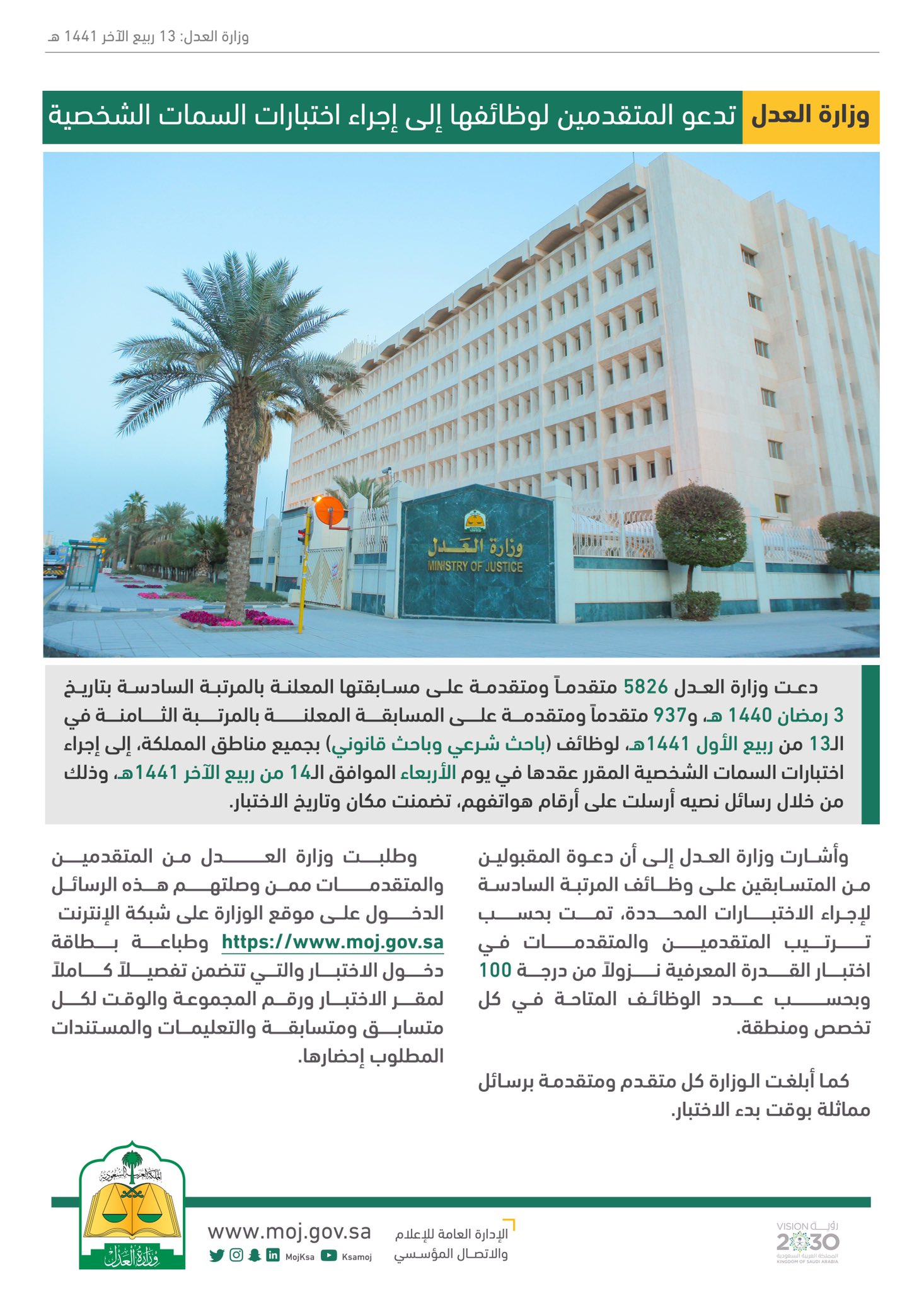 وزارة العدل: 13 ربيع الآخر 1441 هـ

وزارة العدل تدعو المتقدمين لوظائفها إلى إجراء اختبارات السمات الشخصية

وزارة العدل
MINISTRY OF JUSTICE

دعت وزارة العدل 5826 متقدماً ومتقدمة على مسابقتها المعلنة بالمرتبة السادسة بتاريخ 3 رمضان 1440 هـ، و937 متقدماً ومتقدمة على المسابقة المعلنة بالمرتبة الثامنة في الـ13 من ربيع الأول 1441هـ، لوظائف (باحث شرعي وباحث قانوني) بجميع مناطق المملكة، إلى إجراء اختبارات السمات الشخصية المقرر عقدها في يوم الأربعاء الموافق الـ14 من ربيع الآخر 1441هـ، وذلك من خلال رسائل نصيه أرسلت على أرقام هواتفهم، تضمنت مكان وتاريخ الاختبار.

وأشارت وزارة العدل إلى أن دعوة المقبولين من المتسابقين على وظائف المرتبة السادسة لإجراء الاختبارات المحددة، تمت بحسب ترتيب المتقدمين والمتقدمات في اختبار القدرة المعرفية نزولاً من درجة 100 وبحسب عدد الوظائف المتاحة في كل تخصص ومنطقة.

كما أبلغت الوزارة كل متقدم ومتقدمة برسائل مماثلة بوقت بدء الاختبار.

وطلبت وزارة العدل من المتقدمين والمتقدمات ممن وصلتهم هذه الرسائل الدخول على موقع الوزارة على شبكة الإنترنت https://www.moj.gov.sa وطباعة بطاقة دخول الاختبار والتي تتضمن تفصيلاً كاملاً لمقر الاختبار ورقم المجموعة والوقت لكل متسابق ومتسابقة والتعليمات والمستندات المطلوب إحضارها.

المملكة العربية السعودية
وزارة العدل
www.moj.gov.sa
MojKsa Ksamoj
الإدارة العامة للإعلام والاتصال المؤسسي
رؤية VISION 2030 المملكة العربية السعودية KINGDOM OF SAUDI ARABIA